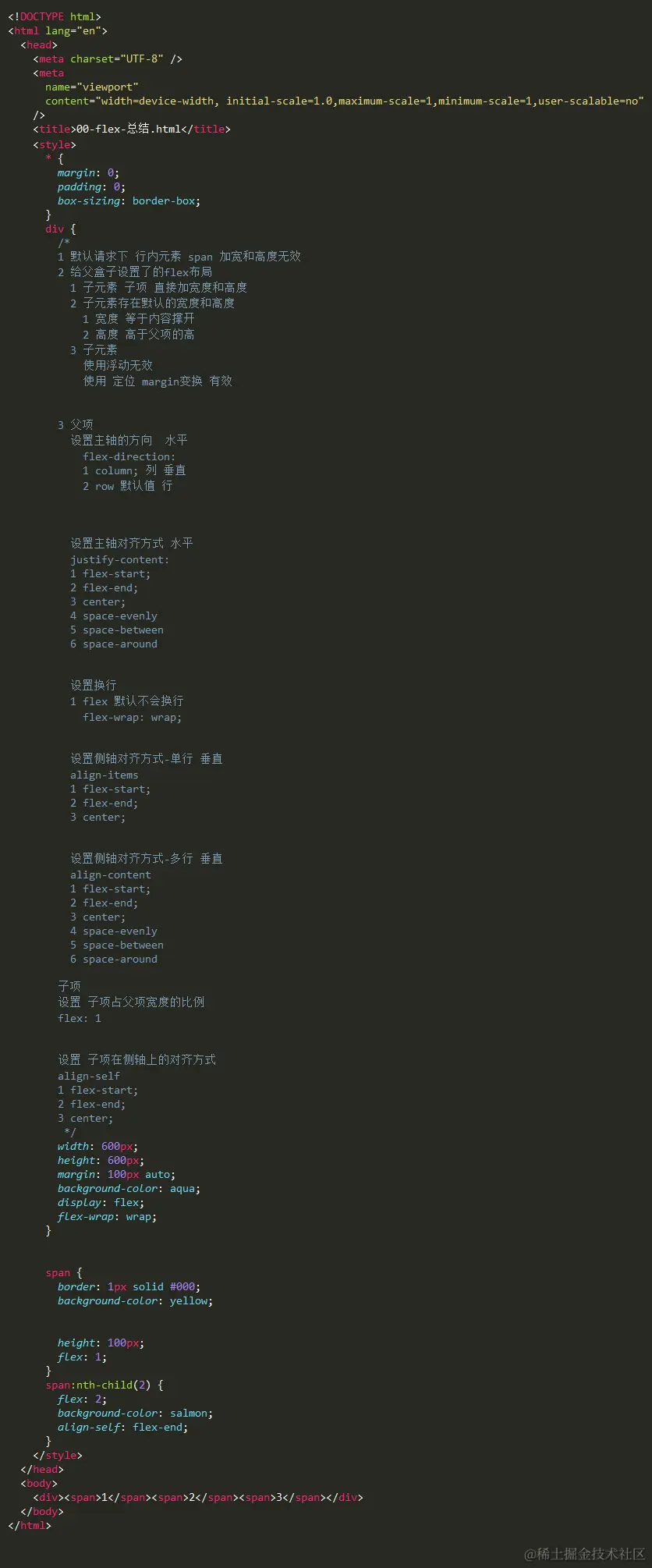 <!DOCTYPE html>
<html lang="en">
  <head>
    <meta charset="UTF-8" />
    <meta
      name="viewport"
      content="width=device-width, initial-scale=1.0,maximum-scale=1,minimum-scale=1,user-scalable=no"
    />
    <title>00-flex-总结.html</title>
    <style>
      * {
        margin: 0;
        padding: 0;
        box-sizing: border-box;
      }
      div {
        /*
        1 默认请求下 行内元素 span 加宽和高度无效
        2 给父盒子设置了的flex布局
          1 子元素 子项 直接加宽度和高度
          2 子元素存在默认的宽度和高度
            1 宽度 等于内容撑开
            2 高度 高于父项的高
          3 子元素
            使用浮动无效
            使用 定位 margin变换 有效

        3 父项
          设置主轴的方向  水平
            flex-direction:
            1 column; 列 垂直
            2 row 默认值 行

          设置主轴对齐方式 水平
          justify-content:
          1 flex-start;
          2 flex-end;
          3 center;
          4 space-evenly
          5 space-between
          6 space-around

          设置换行
          1 flex 默认不会换行
            flex-wrap: wrap;

          设置侧轴对齐方式-单行 垂直
          align-items
          1 flex-start;
          2 flex-end;
          3 center;

          设置侧轴对齐方式-多行 垂直
          align-content
          1 flex-start;
          2 flex-end;
          3 center;
          4 space-evenly
          5 space-between
          6 space-around

        子项
        设置 子项占父项宽度的比例
        flex: 1

        设置 子项在侧轴上的对齐方式
        align-self
        1 flex-start;
        2 flex-end;
        3 center;
         */
        width: 600px;
        height: 600px;
        margin: 100px auto;
        background-color: aqua;
        display: flex;
        flex-wrap: wrap;
      }

      span {
        border: 1px solid #000;
        background-color: yellow;

        height: 100px;
        flex: 1;
      }
      span:nth-child(2) {
        flex: 2;
        background-color: salmon;
        align-self: flex-end;
      }
    </style>
  </head>
  <body>
    <div><span>1</span><span>2</span><span>3</span></div>
  </body>
</html>

@稀土掘金技术社区